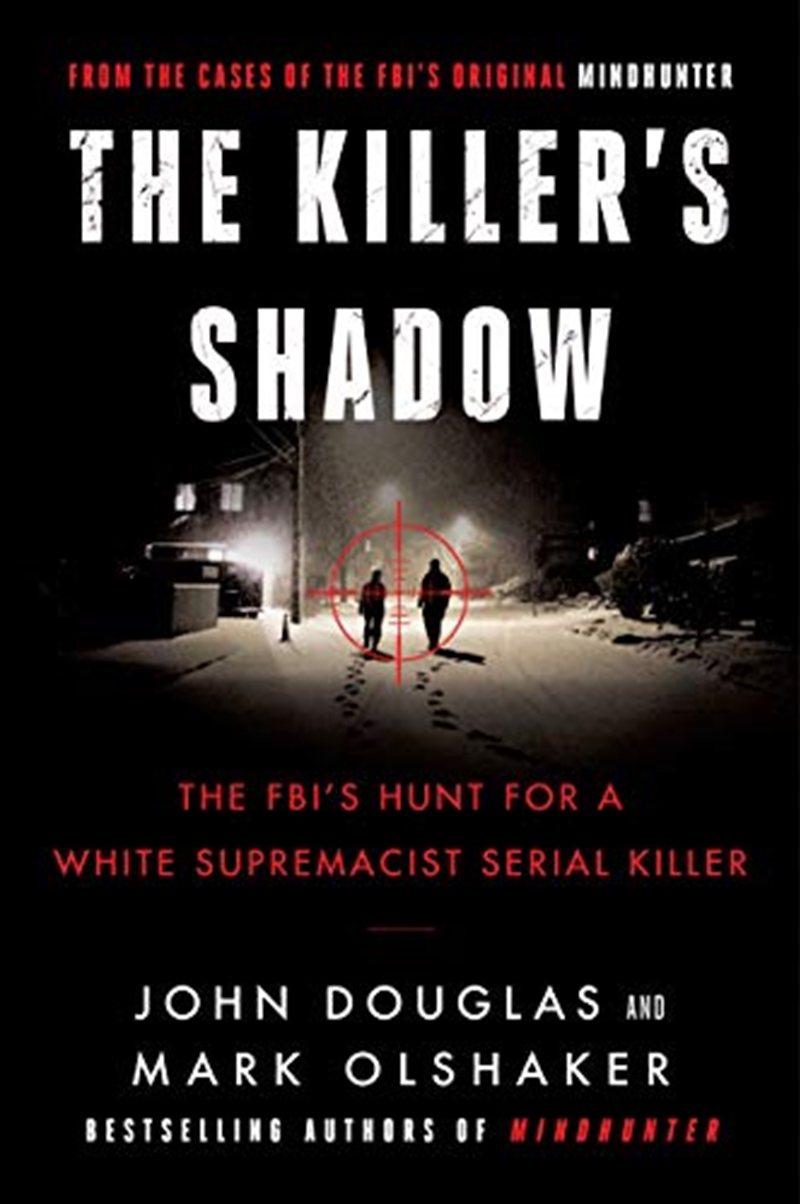 FROM THE CASES OF THE FBI'S ORIGINAL MINDHUNTER

THE KILLER'S SHADOW

THE FBI'S HUNT FOR A WHITE SUPREMACIST SERIAL KILLER

JOHN DOUGLAS AND MARK OLSHAKER

BESTSELLING AUTHORS OF MINDHUNTER